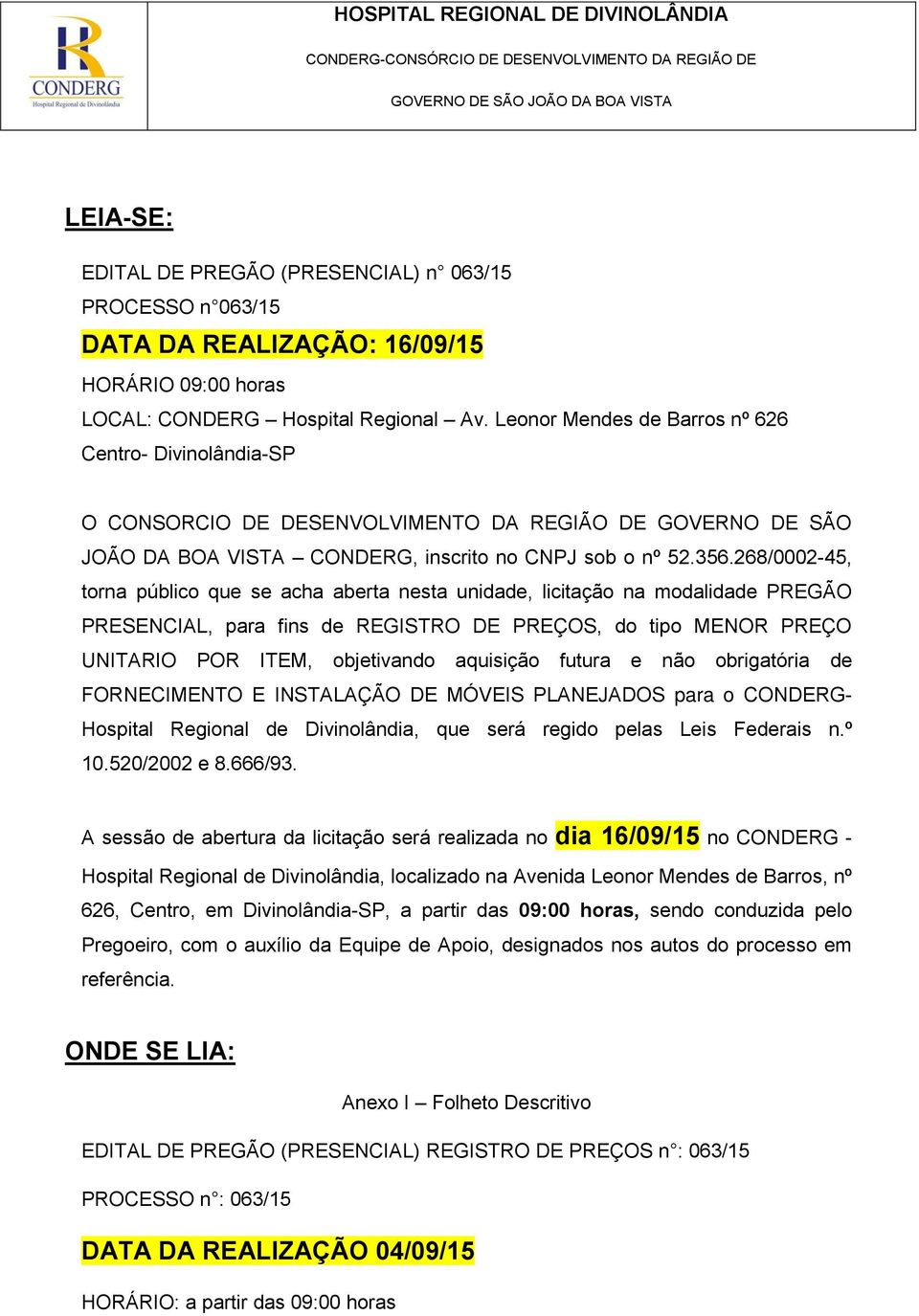 CONDERG
Hospital Regional de Divinolândia

HOSPITAL REGIONAL DE DIVINOLÂNDIA

CONDERG-CONSÓRCIO DE DESENVOLVIMENTO DA REGIÃO DE

GOVERNO DE SÃO JOÃO DA BOA VISTA

LEIA-SE:

EDITAL DE PREGÃO (PRESENCIAL) n° 063/15

PROCESSO n°063/15

DATA DA REALIZAÇÃO: 16/09/15

HORÁRIO 09:00 horas

LOCAL: CONDERG – Hospital Regional – Av. Leonor Mendes de Barros nº 626 Centro- Divinolândia-SP

O CONSORCIO DE DESENVOLVIMENTO DA REGIÃO DE GOVERNO DE SÃO JOÃO DA BOA VISTA – CONDERG, inscrito no CNPJ sob o nº 52.356.268/0002-45, torna público que se acha aberta nesta unidade, licitação na modalidade PREGÃO PRESENCIAL, para fins de REGISTRO DE PREÇOS, do tipo MENOR PREÇO UNITARIO POR ITEM, objetivando aquisição futura e não obrigatória de FORNECIMENTO E INSTALAÇÃO DE MÓVEIS PLANEJADOS para o CONDERG-Hospital Regional de Divinolândia, que será regido pelas Leis Federais n.º 10.520/2002 e 8.666/93.

A sessão de abertura da licitação será realizada no dia 16/09/15 no CONDERG - Hospital Regional de Divinolândia, localizado na Avenida Leonor Mendes de Barros, nº 626, Centro, em Divinolândia-SP, a partir das 09:00 horas, sendo conduzida pelo Pregoeiro, com o auxílio da Equipe de Apoio, designados nos autos do processo em referência.

ONDE SE LIA:

Anexo I – Folheto Descritivo

EDITAL DE PREGÃO (PRESENCIAL) REGISTRO DE PREÇOS n°: 063/15

PROCESSO n°: 063/15

DATA DA REALIZAÇÃO 04/09/15

HORÁRIO: a partir das 09:00 horas